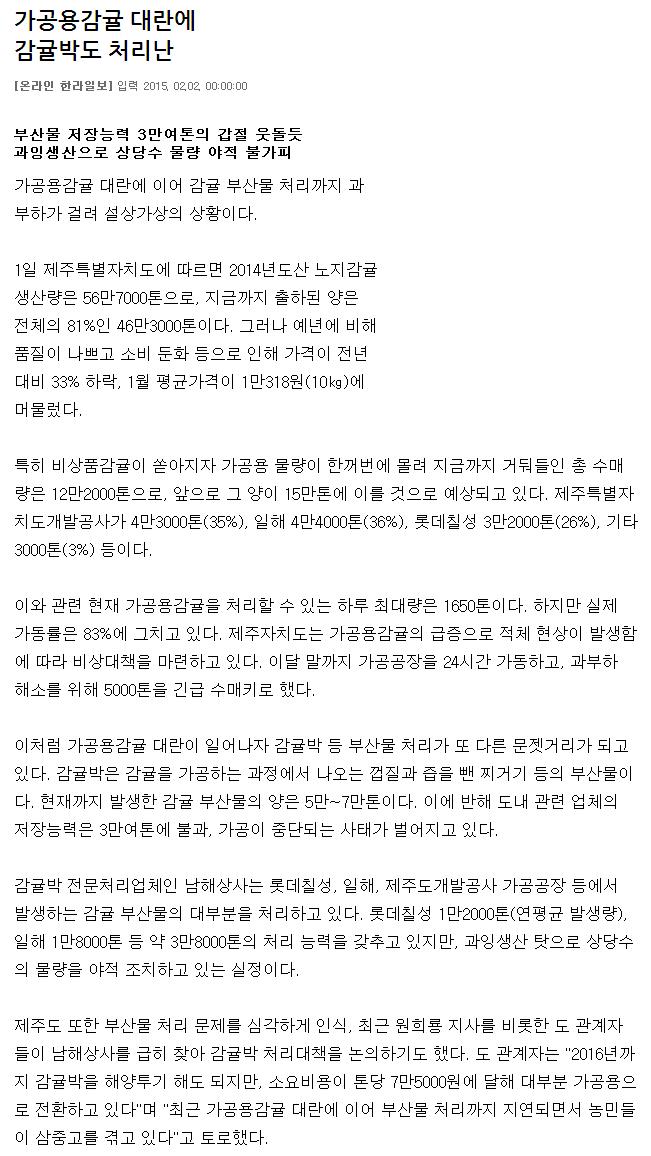 가공용감귤 대란에
감귤박도 처리난

[온라인 한라일보] 입력 2015. 02.02. 00:00:00

부산물 저장능력 3만여톤의 갑절 웃돌듯
과잉생산으로 상당수 물량 야적 불가피

가공용감귤 대란에 이어 감귤 부산물 처리까지 과부하가 걸려 설상가상의 상황이다.

1일 제주특별자치도에 따르면 2014년도산 노지감귤 생산량은 56만7000톤으로, 지금까지 출하된 양은 전체의 81%인 46만3000톤이다. 그러나 예년에 비해 품질이 나쁘고 소비 둔화 등으로 인해 가격이 전년 대비 33% 하락, 1월 평균가격이 1만318원(10㎏)에 머물렀다.

특히 비상품감귤이 쏟아지자 가공용 물량이 한꺼번에 몰려 지금까지 거둬들인 총 수매량은 12만2000톤으로, 앞으로 그 양이 15만톤에 이를 것으로 예상되고 있다. 제주특별자치도개발공사가 4만3000톤(35%), 일해 4만4000톤(36%), 롯데칠성 3만2000톤(26%), 기타 3000톤(3%) 등이다.

이와 관련 현재 가공용감귤을 처리할 수 있는 하루 최대량은 1650톤이다. 하지만 실제 가동률은 83%에 그치고 있다. 제주자치도는 가공용감귤의 급증으로 적체 현상이 발생함에 따라 비상대책을 마련하고 있다. 이달 말까지 가공공장을 24시간 가동하고, 과부하 해소를 위해 5000톤을 긴급 수매키로 했다.

이처럼 가공용감귤 대란이 일어나자 감귤박 등 부산물 처리가 또 다른 문젯거리가 되고 있다. 감귤박은 감귤을 가공하는 과정에서 나오는 껍질과 즙을 뺀 찌거기 등의 부산물이다. 현재까지 발생한 감귤 부산물의 양은 5만~7만톤이다. 이에 반해 도내 관련 업체의 저장능력은 3만여톤에 불과, 가공이 중단되는 사태가 벌어지고 있다.

감귤박 전문처리업체인 남해상사는 롯데칠성, 일해, 제주도개발공사 가공공장 등에서 발생하는 감귤 부산물의 대부분을 처리하고 있다. 롯데칠성 1만2000톤(연평균 발생량), 일해 1만8000톤 등 약 3만8000톤의 처리 능력을 갖추고 있지만, 과잉생산 탓으로 상당수의 물량을 야적 조치하고 있는 실정이다.

제주도 또한 부산물 처리 문제를 심각하게 인식, 최근 원희룡 지사를 비롯한 도 관계자들이 남해상사를 급히 찾아 감귤박 처리대책을 논의하기도 했다. 도 관계자는 "2016년까지 감귤박을 해양투기 해도 되지만, 소요비용이 톤당 7만5000원에 달해 대부분 가공용으로 전환하고 있다"며 "최근 가공용감귤 대란에 이어 부산물 처리까지 지연되면서 농민들이 삼중고를 겪고 있다"고 토로했다.